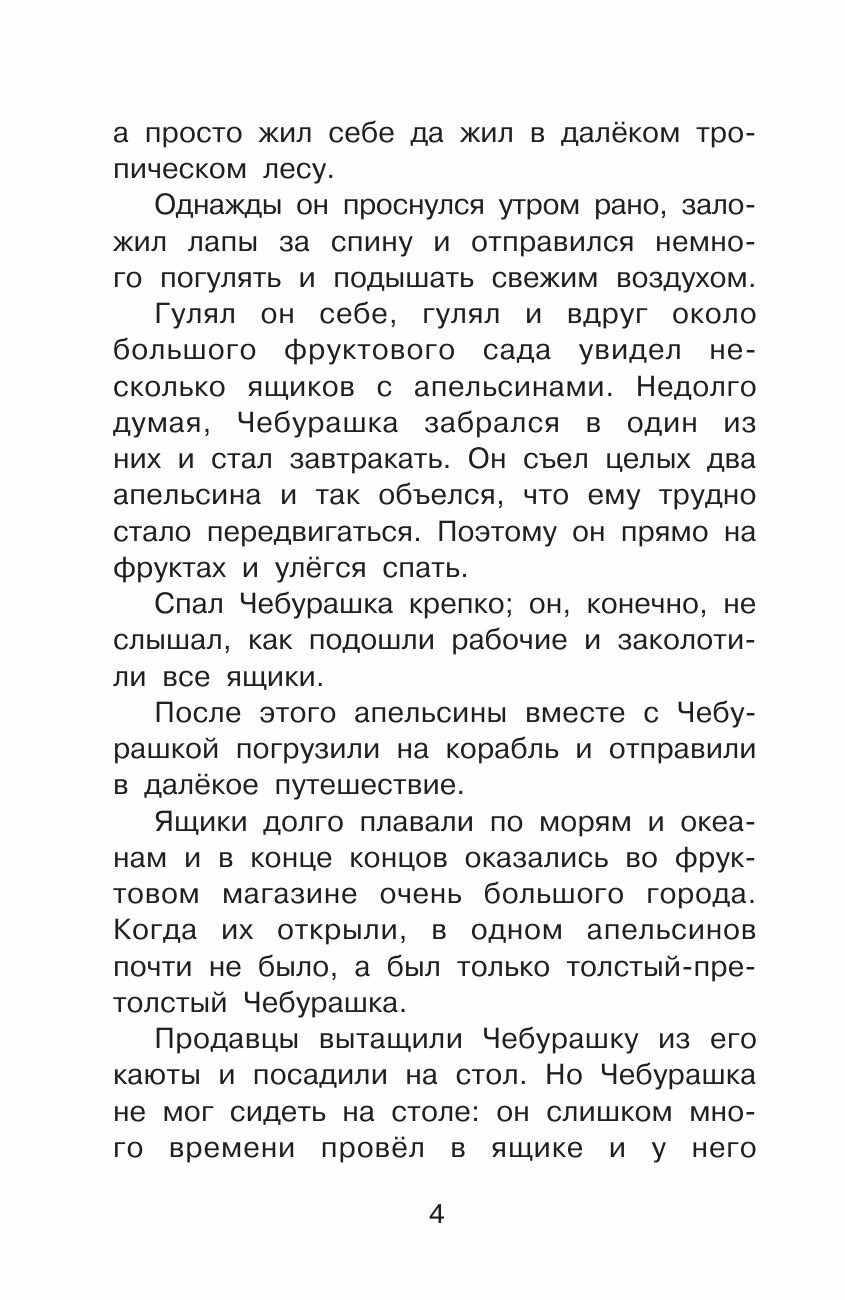 а просто жил себе да жил в далёком тропическом лесу.

Однажды он проснулся утром рано, заложил лапы за спину и отправился немного погулять и подышать свежим воздухом.

Гулял он себе, гулял и вдруг около большого фруктового сада увидел несколько ящиков с апельсинами. Недолго думая, Чебурашка забрался в один из них и стал завтракать. Он съел целых два апельсина и так объелся, что ему трудно стало передвигаться. Поэтому он прямо на фруктах и улёгся спать.

Спал Чебурашка крепко; он, конечно, не слышал, как подошли рабочие и заколотили все ящики.

После этого апельсины вместе с Чебурашкой погрузили на корабль и отправили в далёкое путешествие.

Ящики долго плавали по морям и океанам и в конце концов оказались во фруктовом магазине очень большого города. Когда их открыли, в одном апельсинов почти не было, а был только толстый-претолстый Чебурашка.

Продавцы вытащили Чебурашку из его каюты и посадили на стол. Но Чебурашка не мог сидеть на столе: он слишком много времени провёл в ящике и у него

4